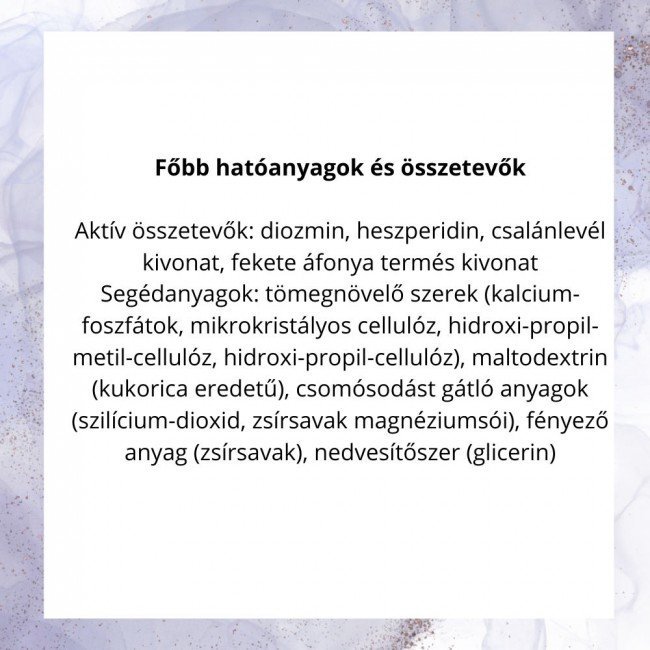 Főbb hatóanyagok és összetevők

Aktív összetevők: diozmin, heszperidin, csalánlevél kivonat, fekete áfonya termés kivonat

Segédanyagok: tömegnövelő szerek (kalcium-foszfátok, mikrokristályos cellulóz, hidroxi-propil-metil-cellulóz, hidroxi-propil-cellulóz), maltodextrin (kukorica eredetű), csomósodást gátló anyagok (szilícium-dioxid, zsírsavak magnéziumsói), fényező anyag (zsírsavak), nedvesítőszer (glicerin)